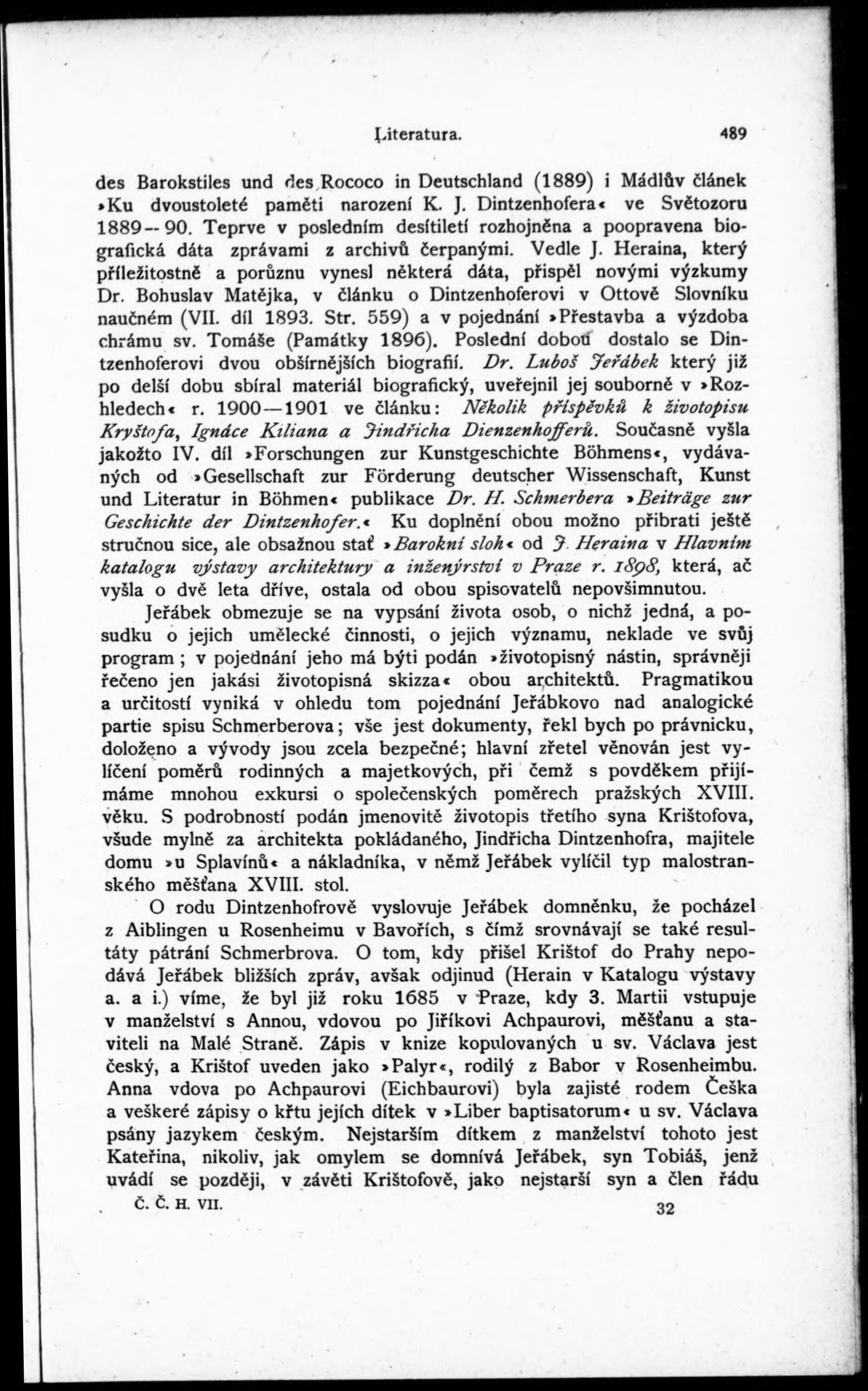 Literatura. 489

des Barokstiles und des Rococo in Deutschland (1889) i Mádlův článek »Ku dvoustoleté paměti narození K. J. Dintzenhofera« ve Světozoru 1889—90. Teprve v posledním desítiletí rozhojněna a poopravena biografická dáta zprávami z archivů čerpanými. Vedle J. Heraina, který příležitostně a porůznu vynesl některá dáta, přispěl novými výzkumy Dr. Bohuslav Matějka, v článku o Dintzenhoferovi v Ottově Slovníku naučném (VII. díl 1893. Str. 559) a v pojednání »Přestavba a výzdoba chrámu sv. Tomáše (Památky 1896). Poslední dobou dostalo se Dintzenhoferovi dvou obšírnějších biografií. Dr. Luboš Jeřábek který již po delší dobu sbíral materiál biografický, uveřejnil jej souborně v »Rozhledech« r. 1900—1901 ve článku: Několik příspěvků k životopisu Kryštofa, Ignáce Kiliana a Jindřicha Dienzenhofferů. Současně vyšla jakožto IV. díl »Forschungen zur Kunstgeschichte Böhmens«, vydávaných od »Gesellschaft zur Förderung deutscher Wissenschaft, Kunst und Literatur in Böhmen« publikace Dr. H. Schmerbera »Beiträge zur Geschichte der Dintzenhofer.« Ku doplnění obou možno přibrati ještě stručnou sice, ale obsažnou stať »Barokní sloh« od J. Heraina v Hlavním katalogu výstavy architektury a inženýrství v Praze r. 1898, která, ač vyšla o dvě leta dříve, ostala od obou spisovatelů nepovšimnutou.

Jeřábek obmezuje se na vypsání života osob, o nichž jedná, a posudku o jejich umělecké činnosti, o jejich významu, neklade ve svůj program; v pojednání jeho má býti podán »životopisný nástin, správněji řečeno jen jakási životopisná skizza« obou architektů. Pragmatikou a určitostí vyniká v ohledu tom pojednání Jeřábkovo nad analogické partie spisu Schmerberova; vše jest dokumenty, řekl bych po právnicku, doloženo a vývody jsou zcela bezpečné; hlavní zřetel věnován jest vylíčení poměrů rodinných a majetkových, při čemž s povděkem přijímáme mnohou exkursi o společenských poměrech pražských XVIII. věku. S podrobností podán jmenovitě životopis třetího syna Krištofova, všude mylně za architekta pokládaného, Jindřicha Dintzenhofra, majitele domu »u Splavínů« a nákladníka, v němž Jeřábek vylíčil typ malostranského měšťana XVIII. stol.

O rodu Dintzenhofrově vyslovuje Jeřábek domněnku, že pocházel z Aiblingen u Rosenheimu v Bavořích, s čímž srovnávají se také resultáty pátrání Schmerbrova. O tom, kdy přišel Krištof do Prahy nepodává Jeřábek bližších zpráv, avšak odjinud (Herain v Katalogu výstavy a. a i.) víme, že byl již roku 1685 v Praze, kdy 3. Martii vstupuje v manželství s Annou, vdovou po Jiříkovi Achpaurovi, měšťanu a staviteli na Malé Straně. Zápis v knize kopulovaných u sv. Václava jest český, a Krištof uveden jako »Palyr«, rodilý z Babor v Rosenheimbu. Anna vdova po Achpaurovi (Eichbaurovi) byla zajisté rodem Češka a veškeré zápisy o křtu jejich dítek v »Liber baptisatorum« u sv. Václava psány jazykem českým. Nejstarším dítkem z manželství tohoto jest Kateřina, nikoliv, jak omylem se domnívá Jeřábek, syn Tobiáš, jenž uvádí se později, v závěti Krištofově, jako nejstarší syn a člen řádu

Č. Č. H. VII. 32